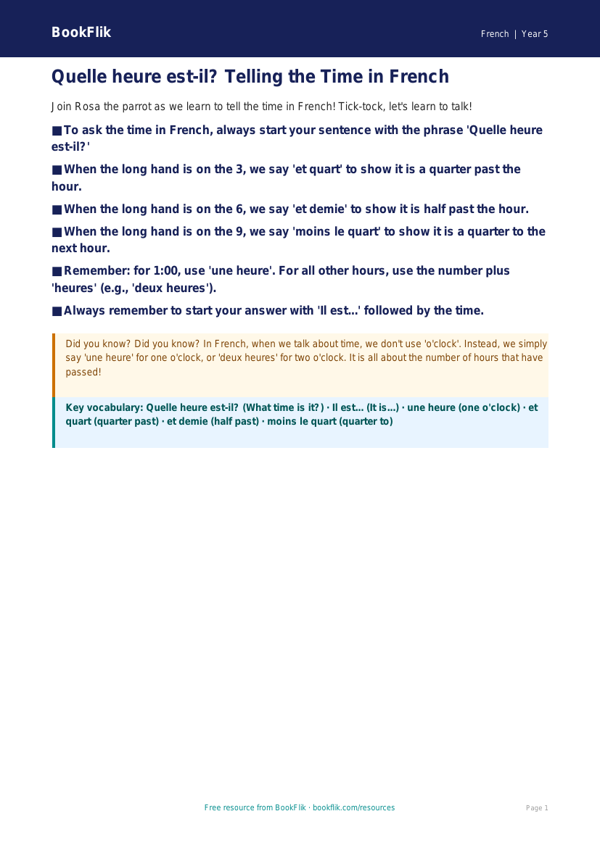 BookFlik

French | Year 5

Quelle heure est-il? Telling the Time in French

Join Rosa the parrot as we learn to tell the time in French! Tick-tock, let's learn to talk!

■ To ask the time in French, always start your sentence with the phrase 'Quelle heure est-il?'

■ When the long hand is on the 3, we say 'et quart' to show it is a quarter past the hour.

■ When the long hand is on the 6, we say 'et demie' to show it is half past the hour.

■ When the long hand is on the 9, we say 'moins le quart' to show it is a quarter to the next hour.

■ Remember: for 1:00, use 'une heure'. For all other hours, use the number plus 'heures' (e.g., 'deux heures').

■ Always remember to start your answer with 'Il est...' followed by the time.

Did you know? Did you know? In French, when we talk about time, we don't use 'o'clock'. Instead, we simply say 'une heure' for one o'clock, or 'deux heures' for two o'clock. It is all about the number of hours that have passed!

Key vocabulary: Quelle heure est-il? (What time is it?) · Il est... (It is...) · une heure (one o'clock) · et quart (quarter past) · et demie (half past) · moins le quart (quarter to)

Free resource from BookFlik · bookflik.com/resources

Page 1